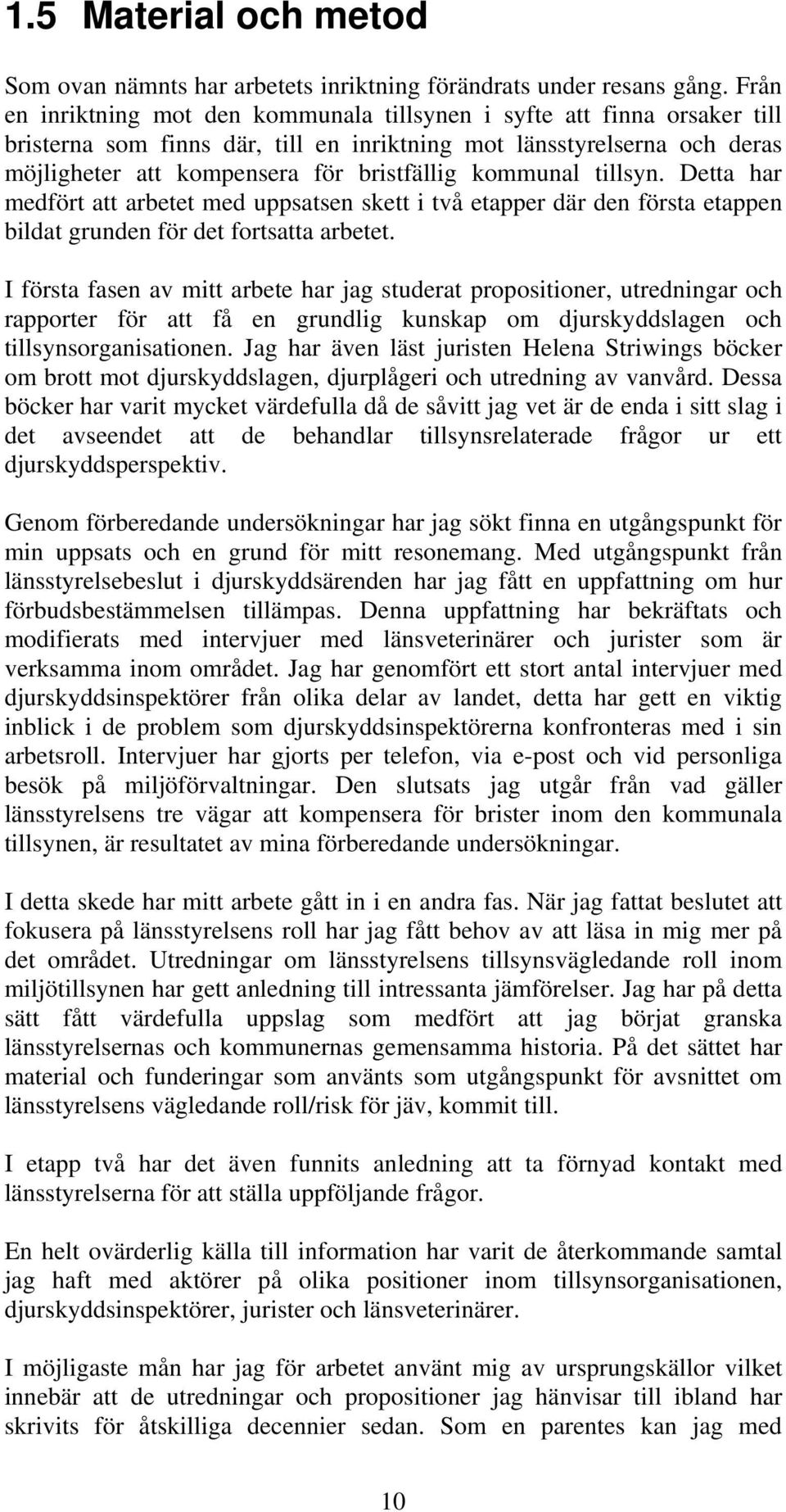 1.5 Material och metod

Som ovan nämnts har arbetets inriktning förändrats under resans gång. Från en inriktning mot den kommunala tillsynen i syfte att finna orsaker till bristerna som finns där, till en inriktning mot länsstyrelserna och deras möjligheter att kompensera för bristfällig kommunal tillsyn. Detta har medfört att arbetet med uppsatsen skett i två etapper där den första etappen bildat grunden för det fortsatta arbetet.

I första fasen av mitt arbete har jag studerat propositioner, utredningar och rapporter för att få en grundlig kunskap om djurskyddslagen och tillsynsorganisationen. Jag har även läst juristen Helena Striwings böcker om brott mot djurskyddslagen, djurplågeri och utredning av vanvård. Dessa böcker har varit mycket värdefulla då de såvitt jag vet är de enda i sitt slag i det avseendet att de behandlar tillsynsrelaterade frågor ur ett djurskyddsperspektiv.

Genom förberedande undersökningar har jag sökt finna en utgångspunkt för min uppsats och en grund för mitt resonemang. Med utgångspunkt från länsstyrelsebeslut i djurskyddsärenden har jag fått en uppfattning om hur förbudsbestämmelsen tillämpas. Denna uppfattning har bekräftats och modifierats med intervjuer med länsveterinärer och jurister som är verksamma inom området. Jag har genomfört ett stort antal intervjuer med djurskyddsinspektörer från olika delar av landet, detta har gett en viktig inblick i de problem som djurskyddsinspektörerna konfronteras med i sin arbetsroll. Intervjuer har gjorts per telefon, via e-post och vid personliga besök på miljöförvaltningar. Den slutsats jag utgår från vad gäller länsstyrelsens tre vägar att kompensera för brister inom den kommunala tillsynen, är resultatet av mina förberedande undersökningar.

I detta skede har mitt arbete gått in i en andra fas. När jag fattat beslutet att fokusera på länsstyrelsens roll har jag fått behov av att läsa in mig mer på det området. Utredningar om länsstyrelsens tillsynsvägledande roll inom miljötillsynen har gett anledning till intressanta jämförelser. Jag har på detta sätt fått värdefulla uppslag som medfört att jag börjat granska länsstyrelsernas och kommunernas gemensamma historia. På det sättet har material och funderingar som använts som utgångspunkt för avsnittet om länsstyrelsens vägledande roll/risk för jäv, kommit till.

I etapp två har det även funnits anledning att ta förnyad kontakt med länsstyrelserna för att ställa uppföljande frågor.

En helt ovärderlig källa till information har varit de återkommande samtal jag haft med aktörer på olika positioner inom tillsynsorganisationen, djurskyddsinspektörer, jurister och länsveterinärer.

I möjligaste mån har jag för arbetet använt mig av ursprungskällor vilket innebär att de utredningar och propositioner jag hänvisar till ibland har skrivits för åtskilliga decennier sedan. Som en parentes kan jag med

10